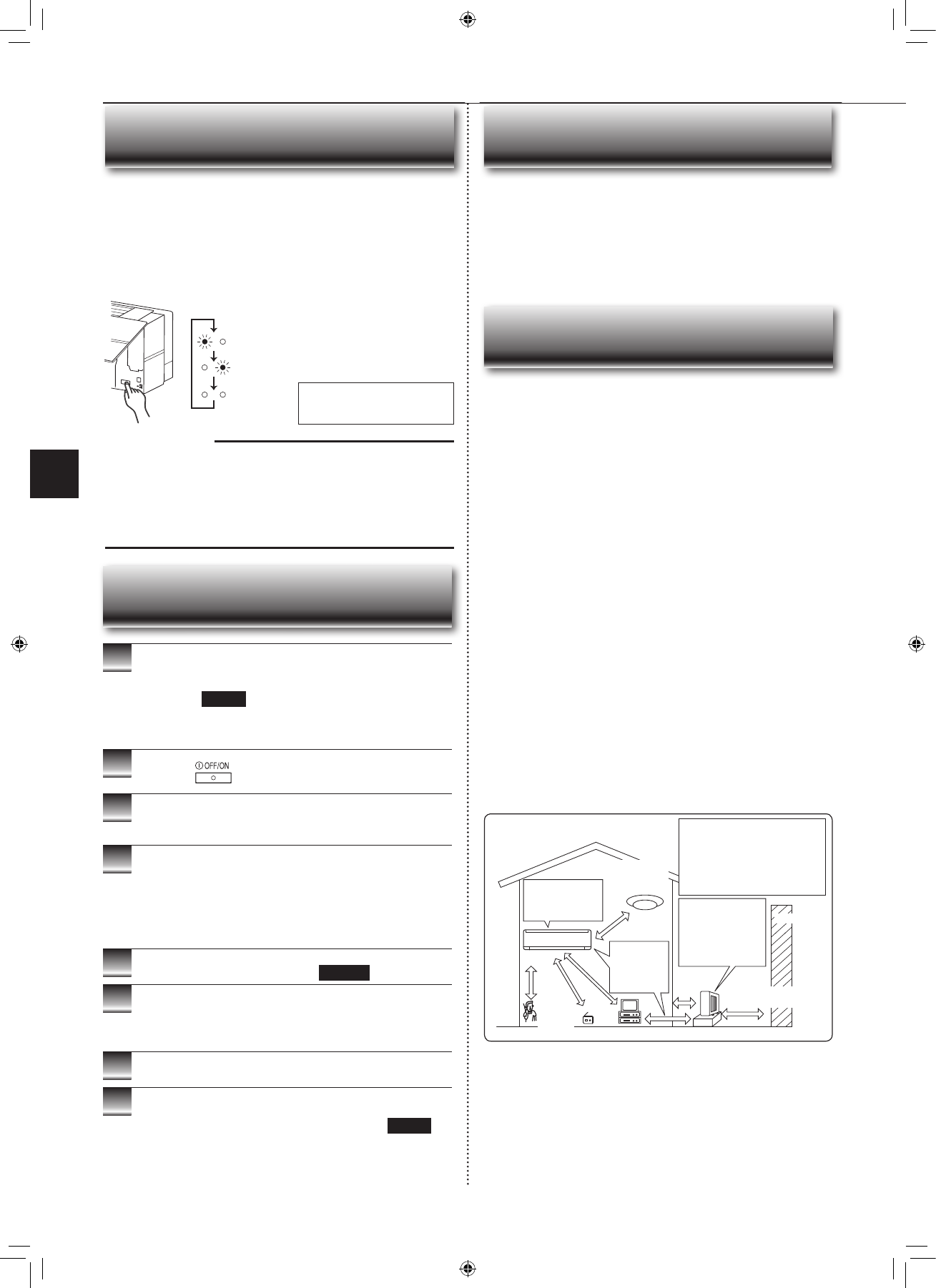 OFF/ON